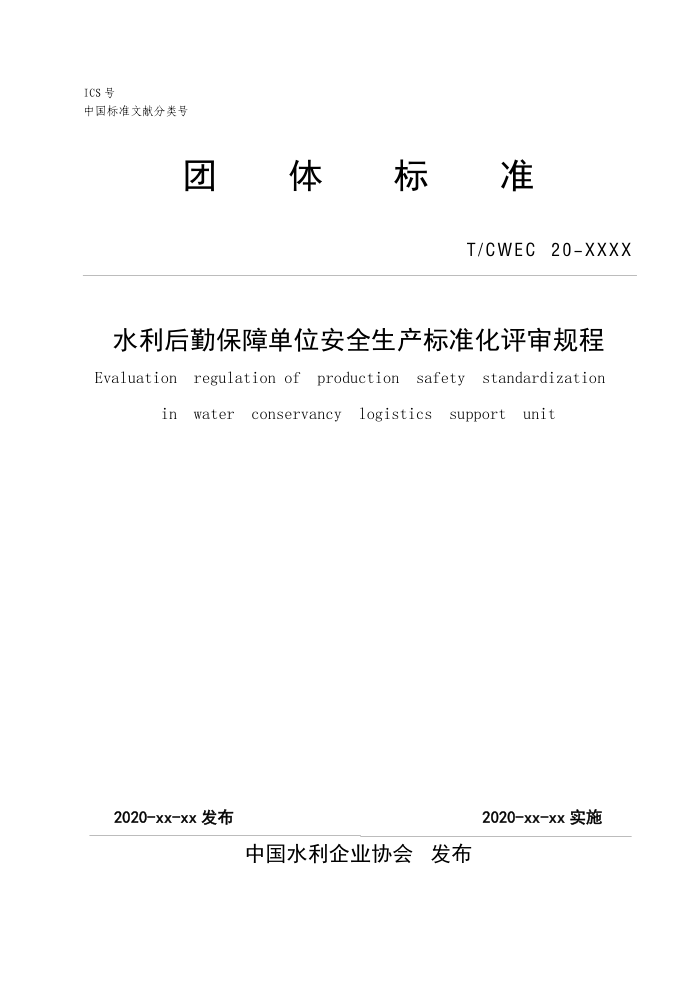 ICS 号
中国标准文献分类号

团 体 标 准

T/CWEC 20-XXXX

水利后勤保障单位安全生产标准化评审规程
Evaluation regulation of production safety standardization in water conservancy logistics support unit

2020-xx-xx 发布

2020-xx-xx 实施

中国水利企业协会 发布